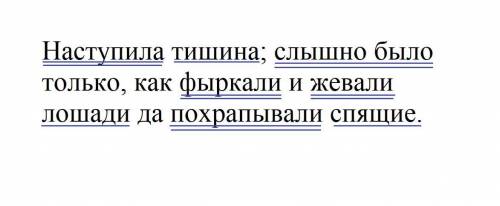 Наступила тишина; слышно было только, как фыркали и жевали лошади да похрапывали спящие.